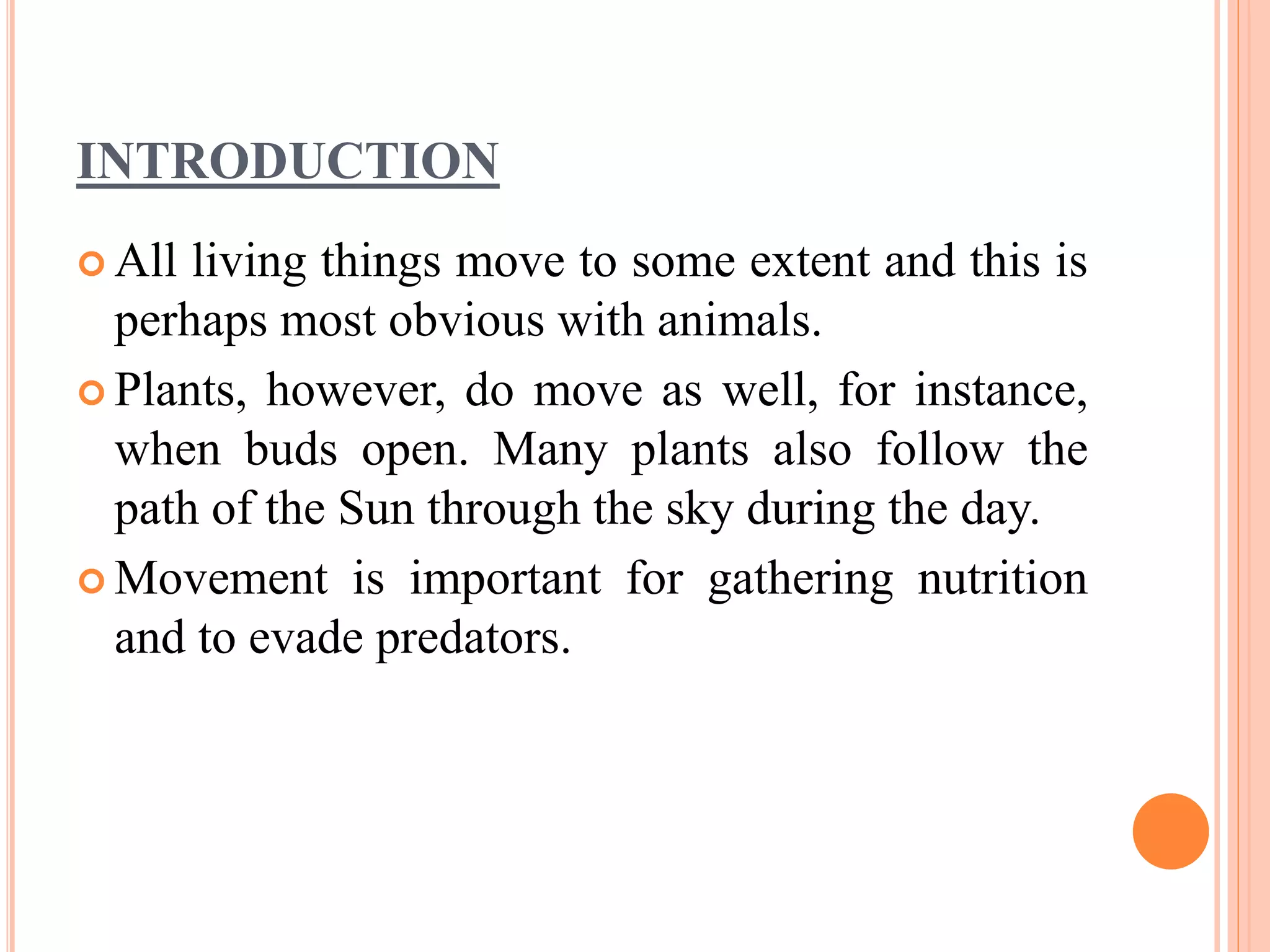 INTRODUCTION

All living things move to some extent and this is perhaps most obvious with animals.

Plants, however, do move as well, for instance, when buds open. Many plants also follow the path of the Sun through the sky during the day.

Movement is important for gathering nutrition and to evade predators.